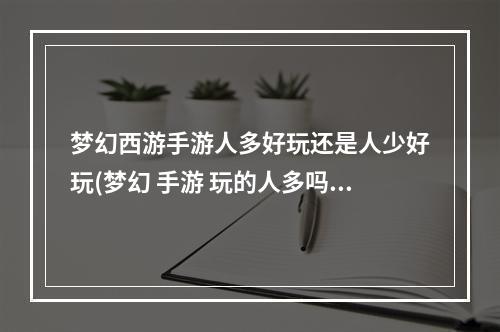 梦幻西游手游人多好玩还是人少好玩(梦幻 手游 玩的人多吗...